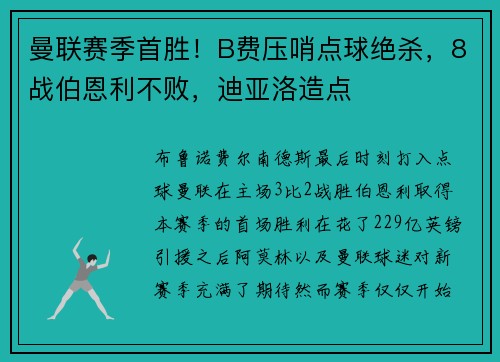 曼联赛季首胜！B费压哨点球绝杀，8战伯恩利不败，迪亚洛造点

布鲁诺费尔南德斯最后时刻打入点球曼联在主场3比2战胜伯恩利取得本赛季的首场胜利在花了229亿英镑引援之后阿莫林以及曼联球迷对新赛季充满了期待然而赛季仅仅开始